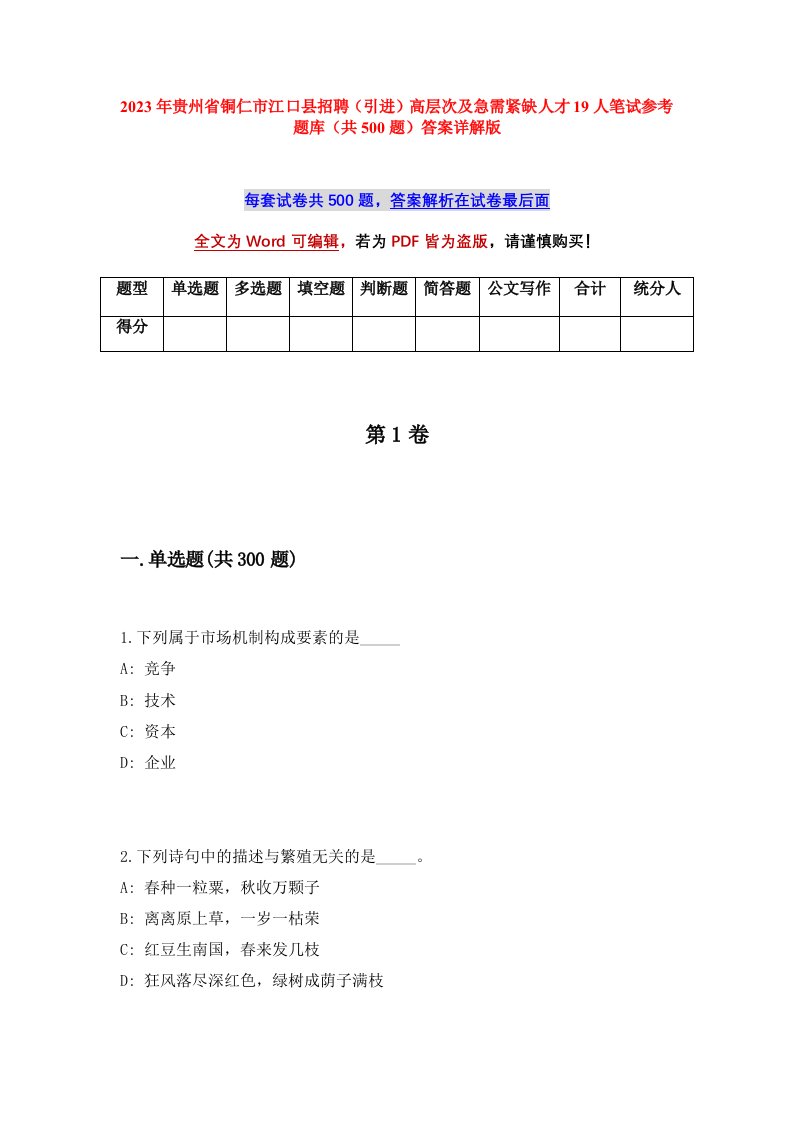 2023年贵州省铜仁市江口县招聘（引进）高层次及急需紧缺人才19人笔试参考题库（共500题）答案详解版

每套试卷共500题，答案解析在试卷最后面

全文为Word可编辑，若为PDF皆为盗版，请谨慎购买！

| 题型 | 单选题 | 多选题 | 填空题 | 判断题 | 简答题 | 公文写作 | 合计 | 统分人 |
|---|---|---|---|---|---|---|---|---|
| 得分 | | | | | | | | |

第1卷

一.单选题(共300题)

1.下列属于市场机制构成要素的是_____

A: 竞争

B: 技术

C: 资本

D: 企业

2.下列诗句中的描述与繁殖无关的是_____。

A: 春种一粒粟，秋收万颗子

B: 离离原上草，一岁一枯荣

C: 红豆生南国，春来发几枝

D: 狂风落尽深红色，绿树成荫子满枝